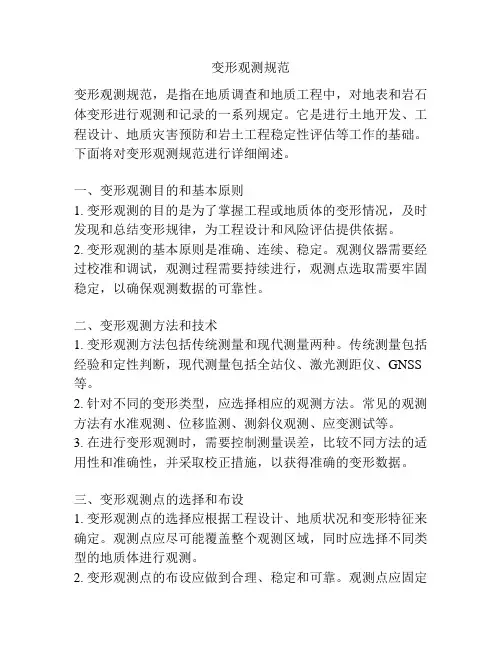 变形观测规范

变形观测规范，是指在地质调查和地质工程中，对地表和岩石体变形进行观测和记录的一系列规定。它是进行土地开发、工程设计、地质灾害预防和岩土工程稳定性评估等工作的基础。下面将对变形观测规范进行详细阐述。

一、变形观测目的和基本原则
1. 变形观测的目的是为了掌握工程或地质体的变形情况，及时发现和总结变形规律，为工程设计和风险评估提供依据。
2. 变形观测的基本原则是准确、连续、稳定。观测仪器需要经过校准和调试，观测过程需要持续进行，观测点选取需要牢固稳定，以确保观测数据的可靠性。

二、变形观测方法和技术
1. 变形观测方法包括传统测量和现代测量两种。传统测量包括经验和定性判断，现代测量包括全站仪、激光测距仪、GNSS等。
2. 针对不同的变形类型，应选择相应的观测方法。常见的观测方法有水准观测、位移监测、测斜仪观测、应变测试等。
3. 在进行变形观测时，需要控制测量误差，比较不同方法的适用性和准确性，并采取校正措施，以获得准确的变形数据。

三、变形观测点的选择和布设
1. 变形观测点的选择应根据工程设计、地质状况和变形特征来确定。观测点应尽可能覆盖整个观测区域，同时应选择不同类型的地质体进行观测。
2. 变形观测点的布设应做到合理、稳定和可靠。观测点应固定